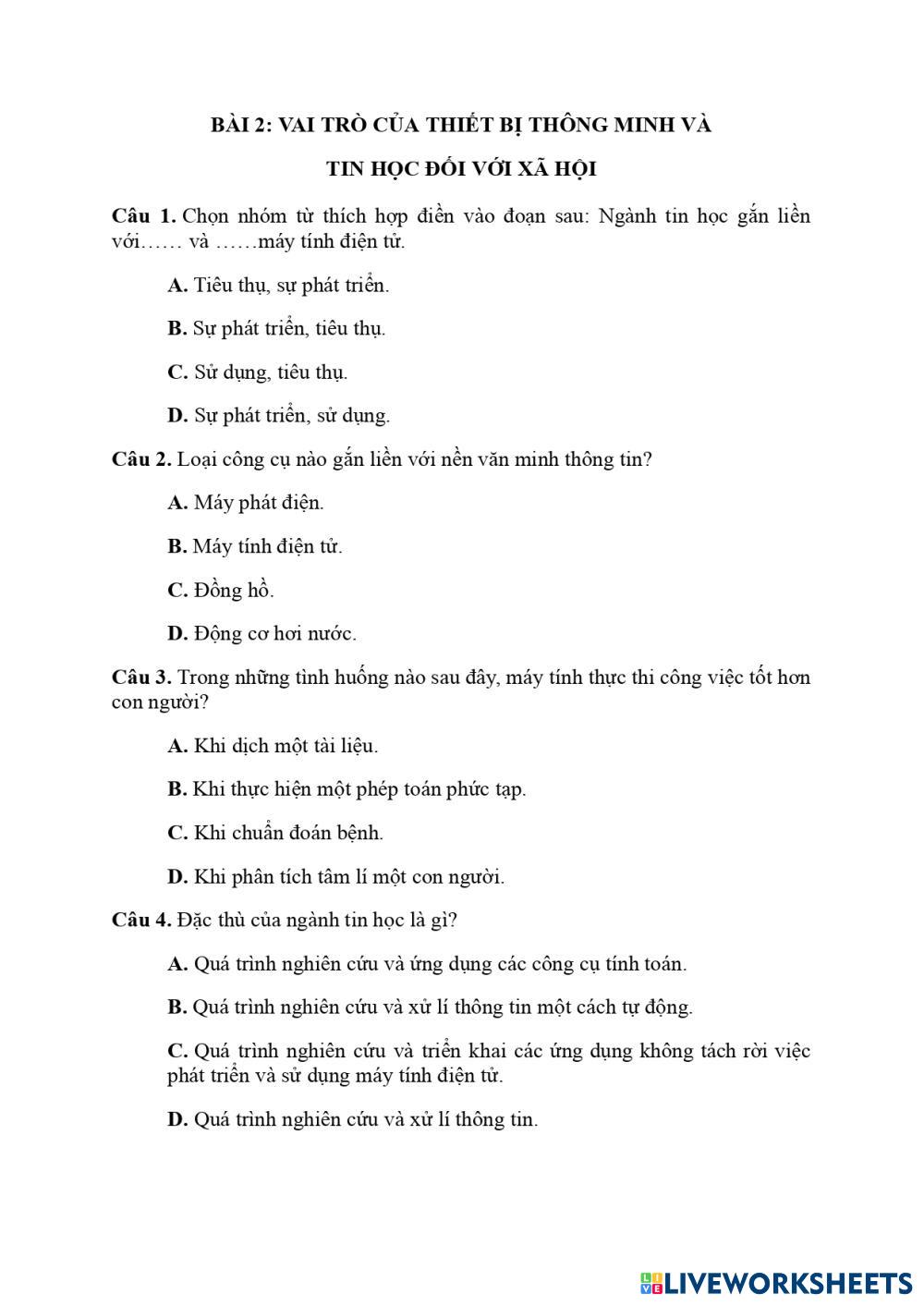 BÀI 2: VAI TRÒ CỦA THIẾT BỊ THÔNG MINH VÀ

TIN HỌC ĐỐI VỚI XÃ HỘI

Câu 1. Chọn nhóm từ thích hợp điền vào đoạn sau: Ngành tin học gắn liền với…… và ……máy tính điện tử.

A. Tiêu thụ, sự phát triển.

B. Sự phát triển, tiêu thụ.

C. Sử dụng, tiêu thụ.

D. Sự phát triển, sử dụng.

Câu 2. Loại công cụ nào gắn liền với nền văn minh thông tin?

A. Máy phát điện.

B. Máy tính điện tử.

C. Đồng hồ.

D. Động cơ hơi nước.

Câu 3. Trong những tình huống nào sau đây, máy tính thực thi công việc tốt hơn con người?

A. Khi dịch một tài liệu.

B. Khi thực hiện một phép toán phức tạp.

C. Khi chuẩn đoán bệnh.

D. Khi phân tích tâm lí một con người.

Câu 4. Đặc thù của ngành tin học là gì?

A. Quá trình nghiên cứu và ứng dụng các công cụ tính toán.

B. Quá trình nghiên cứu và xử lí thông tin một cách tự động.

C. Quá trình nghiên cứu và triển khai các ứng dụng không tách rời việc phát triển và sử dụng máy tính điện tử.

D. Quá trình nghiên cứu và xử lí thông tin.

LIVEWORKSHEETS